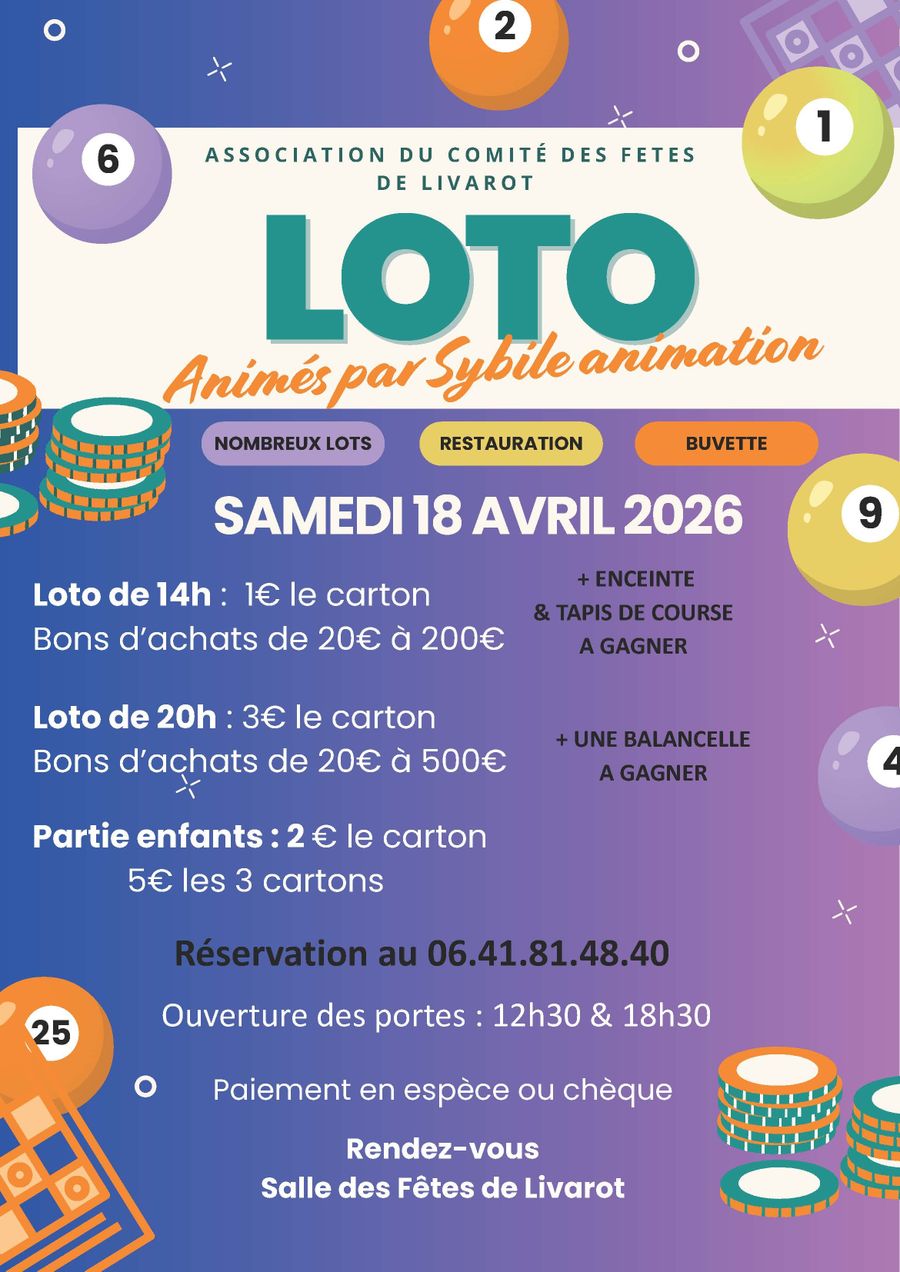 2

6

1

ASSOCIATION DU COMITÉ DES FETES DE LIVAROT

LOTO

Animés par Sybile animation

NOMBREUX LOTS

RESTAURATION

BUVETTE

SAMEDI 18 AVRIL 2026

9

Loto de 14h : 1€ le carton
Bons d'achats de 20€ à 200€

+ ENCEINTE
& TAPIS DE COURSE
A GAGNER

Loto de 20h : 3€ le carton
Bons d'achats de 20€ à 500€

+ UNE BALANCELLE
A GAGNER

4

Partie enfants : 2 € le carton
5€ les 3 cartons

Réservation au 06.41.81.48.40

25

Ouverture des portes : 12h30 & 18h30

Paiement en espèce ou chèque

Rendez-vous
Salle des Fêtes de Livarot